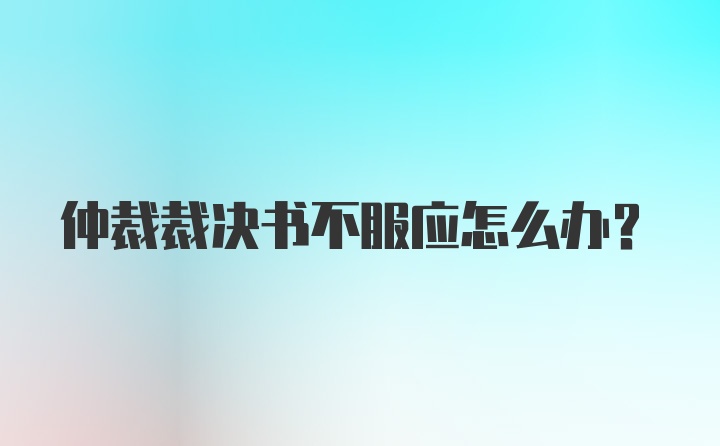 仲裁裁决书不服应怎么办？